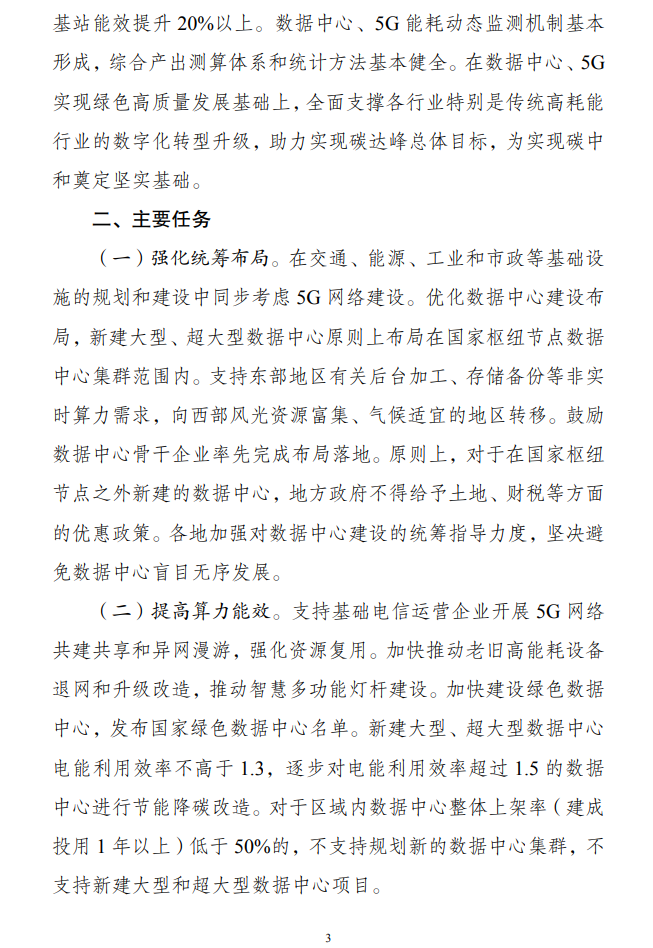 基站能效提升 20%以上。数据中心、5G 能耗动态监测机制基本形成，综合产出测算体系和统计方法基本健全。在数据中心、5G 实现绿色高质量发展基础上，全面支撑各行业特别是传统高耗能行业的数字化转型升级，助力实现碳达峰总体目标，为实现碳中和奠定坚实基础。

二、主要任务

（一）强化统筹布局。在交通、能源、工业和市政等基础设施的规划和建设中同步考虑 5G 网络建设。优化数据中心建设布局，新建大型、超大型数据中心原则上布局在国家枢纽节点数据中心集群范围内。支持东部地区有关后台加工、存储备份等非实时算力需求，向西部风光资源富集、气候适宜的地区转移。鼓励数据中心骨干企业率先完成布局落地。原则上，对于在国家枢纽节点之外新建的数据中心，地方政府不得给予土地、财税等方面的优惠政策。各地加强对数据中心建设的统筹指导力度，坚决避免数据中心盲目无序发展。

（二）提高算力能效。支持基础电信运营企业开展 5G 网络共建共享和异网漫游，强化资源复用。加快推动老旧高能耗设备退网和升级改造，推动智慧多功能灯杆建设。加快建设绿色数据中心，发布国家绿色数据中心名单。新建大型、超大型数据中心电能利用效率不高于 1.3，逐步对电能利用效率超过 1.5 的数据中心进行节能降碳改造。对于区域内数据中心整体上架率（建成投用 1 年以上）低于 50%的，不支持规划新的数据中心集群，不支持新建大型和超大型数据中心项目。

3